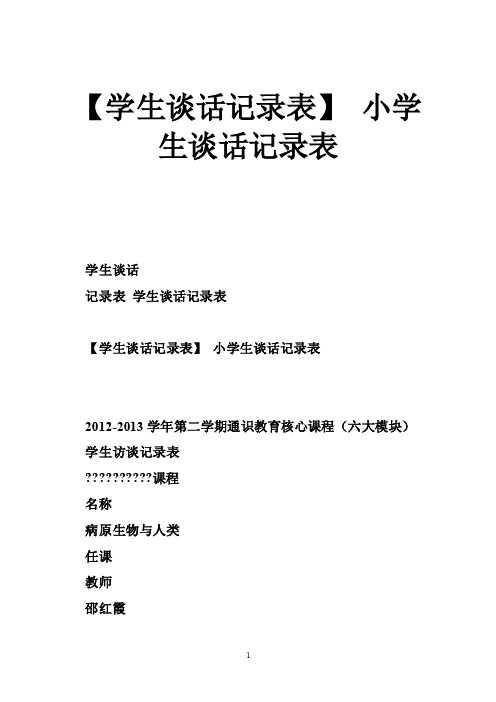 【学生谈话记录表】 小学生谈话记录表

学生谈话

记录表 学生谈话记录表

【学生谈话记录表】 小学生谈话记录表

2012-2013 学年第二学期通识教育核心课程（六大模块）

学生访谈记录表

??????????课程

名称

病原生物与人类

任课

教师

邵红霞

1